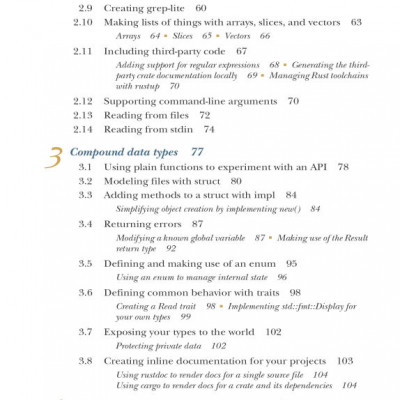 2.9 Creating grep-lite 60
2.10 Making lists of things with arrays, slices, and vectors 63
Arrays 64 ▪ Slices 65 ▪ Vectors 66
2.11 Including third-party code 67
Adding support for regular expressions 68 ▪ Generating the third-party crate documentation locally 69 ▪ Managing Rust toolchains with rustup 70
2.12 Supporting command-line arguments 70
2.13 Reading from files 72
2.14 Reading from stdin 74

3 Compound data types 77
3.1 Using plain functions to experiment with an API 78
3.2 Modeling files with struct 80
3.3 Adding methods to a struct with impl 84
Simplifying object creation by implementing new() 84
3.4 Returning errors 87
Modifying a known global variable 87 ▪ Making use of the Result return type 92
3.5 Defining and making use of an enum 95
Using an enum to manage internal state 96
3.6 Defining common behavior with traits 98
Creating a Read trait 98 ▪ Implementing std::fmt::Display for your own types 99
3.7 Exposing your types to the world 102
Protecting private data 102
3.8 Creating inline documentation for your projects 103
Using rustdoc to render docs for a single source file 104
Using cargo to render docs for a crate and its dependencies 104